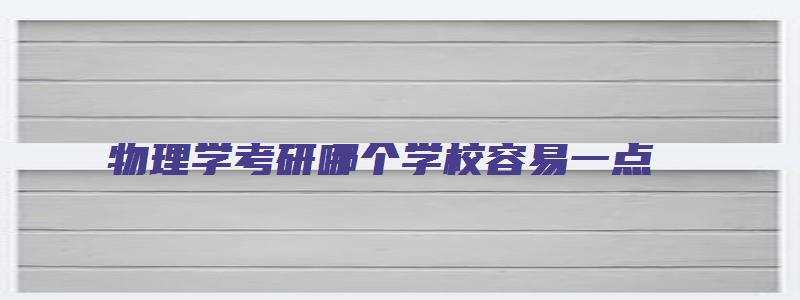 物理学考研哪个学校容易一点